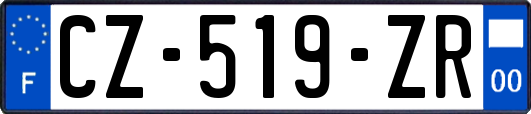 F
CZ-519-ZR
00